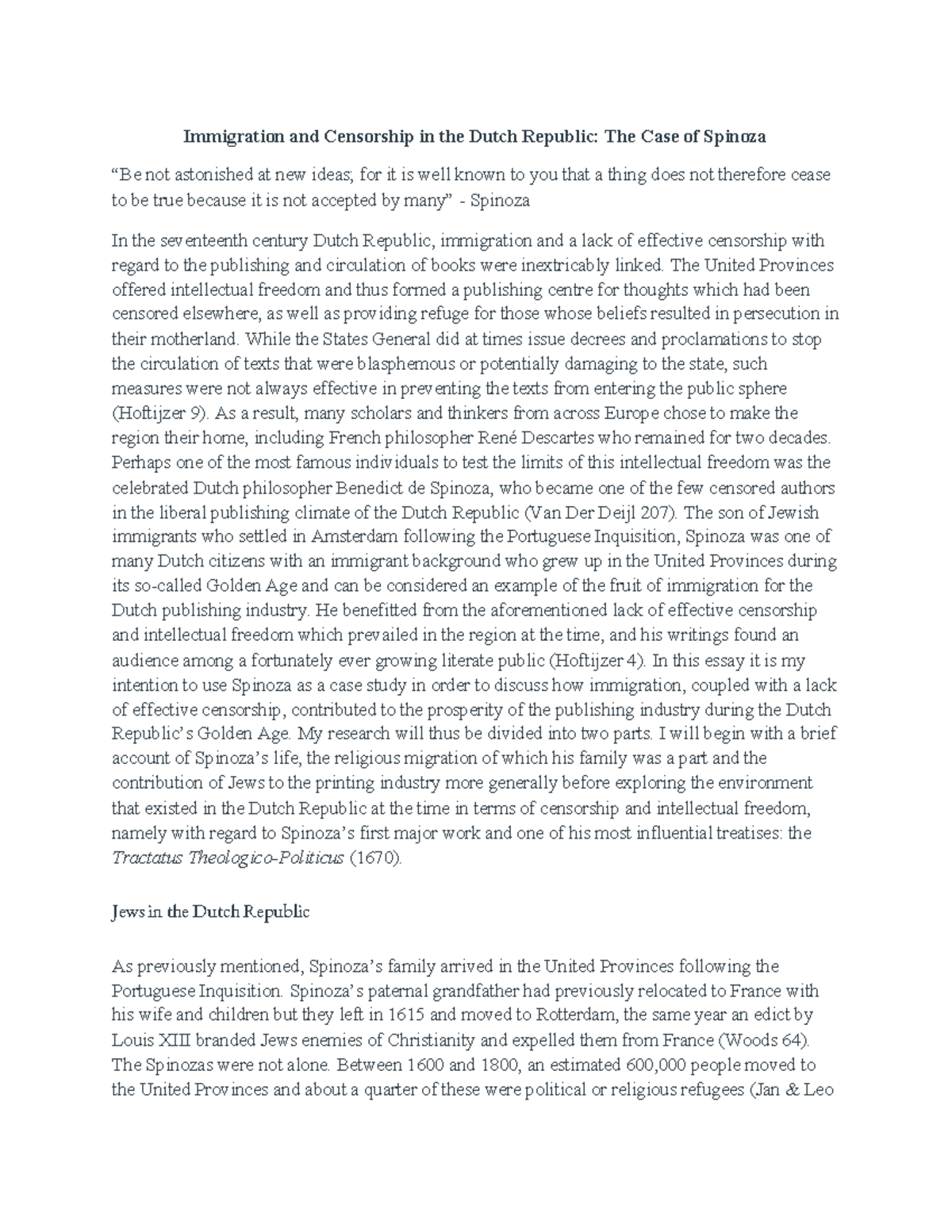 Immigration and Censorship in the Dutch Republic: The Case of Spinoza

“Be not astonished at new ideas; for it is well known to you that a thing does not therefore cease to be true because it is not accepted by many” - Spinoza

In the seventeenth century Dutch Republic, immigration and a lack of effective censorship with regard to the publishing and circulation of books were inextricably linked. The United Provinces offered intellectual freedom and thus formed a publishing centre for thoughts which had been censored elsewhere, as well as providing refuge for those whose beliefs resulted in persecution in their motherland. While the States General did at times issue decrees and proclamations to stop the circulation of texts that were blasphemous or potentially damaging to the state, such measures were not always effective in preventing the texts from entering the public sphere (Hoftijzer 9). As a result, many scholars and thinkers from across Europe chose to make the region their home, including French philosopher René Descartes who remained for two decades. Perhaps one of the most famous individuals to test the limits of this intellectual freedom was the celebrated Dutch philosopher Benedict de Spinoza, who became one of the few censored authors in the liberal publishing climate of the Dutch Republic (Van Der Deijl 207). The son of Jewish immigrants who settled in Amsterdam following the Portuguese Inquisition, Spinoza was one of many Dutch citizens with an immigrant background who grew up in the United Provinces during its so-called Golden Age and can be considered an example of the fruit of immigration for the Dutch publishing industry. He benefitted from the aforementioned lack of effective censorship and intellectual freedom which prevailed in the region at the time, and his writings found an audience among a fortunately ever growing literate public (Hoftijzer 4). In this essay it is my intention to use Spinoza as a case study in order to discuss how immigration, coupled with a lack of effective censorship, contributed to the prosperity of the publishing industry during the Dutch Republic’s Golden Age. My research will thus be divided into two parts. I will begin with a brief account of Spinoza’s life, the religious migration of which his family was a part and the contribution of Jews to the printing industry more generally before exploring the environment that existed in the Dutch Republic at the time in terms of censorship and intellectual freedom, namely with regard to Spinoza’s first major work and one of his most influential treatises: the Tractatus Theologico-Politicus (1670).

Jews in the Dutch Republic

As previously mentioned, Spinoza’s family arrived in the United Provinces following the Portuguese Inquisition. Spinoza’s paternal grandfather had previously relocated to France with his wife and children but they left in 1615 and moved to Rotterdam, the same year an edict by Louis XIII branded Jews enemies of Christianity and expelled them from France (Woods 64). The Spinozas were not alone. Between 1600 and 1800, an estimated 600,000 people moved to the United Provinces and about a quarter of these were political or religious refugees (Jan & Leo